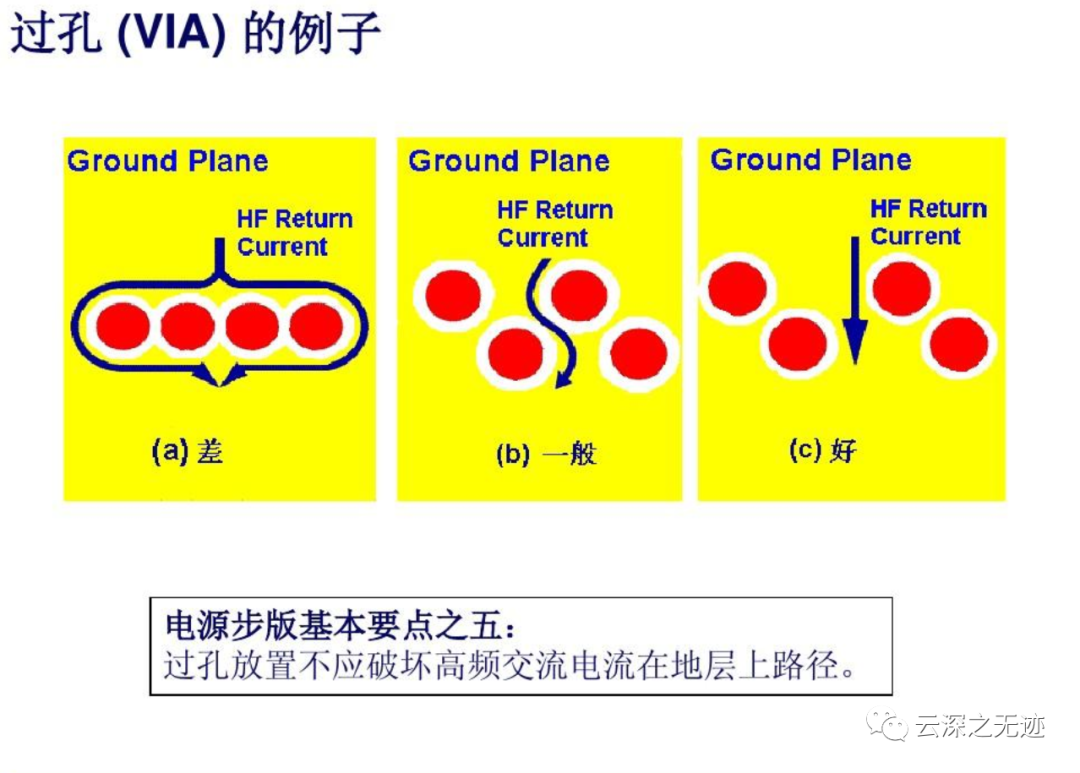 过孔 (VIA) 的例子

Ground Plane

HF Return Current

(a) 差

Ground Plane

HF Return Current

(b) 一般

Ground Plane

HF Return Current

(c) 好

电源步版基本要点之五：
过孔放置不应破坏高频交流电流在地层上路径。

云深之无迹